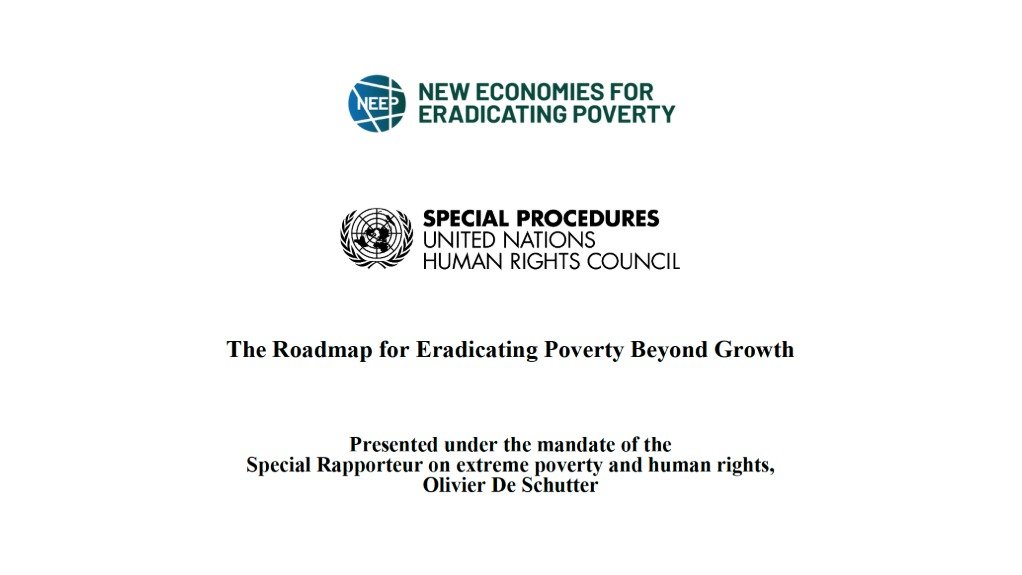 NEEP NEW ECONOMIES FOR ERADICATING POVERTY

SPECIAL PROCEDURES
UNITED NATIONS
HUMAN RIGHTS COUNCIL

The Roadmap for Eradicating Poverty Beyond Growth

Presented under the mandate of the
Special Rapporteur on extreme poverty and human rights,
Olivier De Schutter